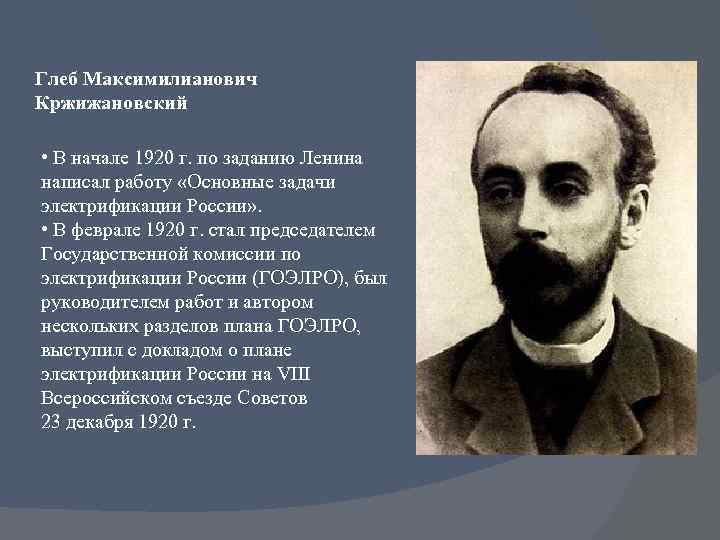 Глеб Максимилианович Кржижановский

• В начале 1920 г. по заданию Ленина написал работу «Основные задачи электрификации России».
• В феврале 1920 г. стал председателем Государственной комиссии по электрификации России (ГОЭЛРО), был руководителем работ и автором нескольких разделов плана ГОЭЛРО, выступил с докладом о плане электрификации России на VIII Всероссийском съезде Советов 23 декабря 1920 г.